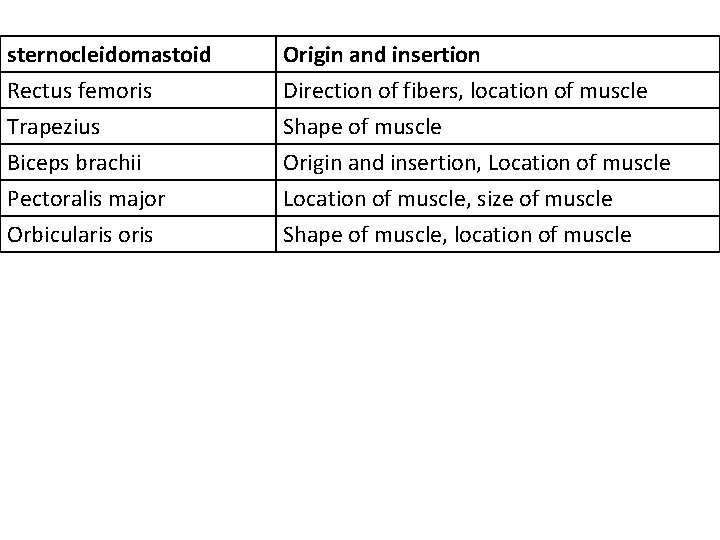 | sternocleidomastoid | Origin and insertion |
|---|---|
| Rectus femoris | Direction of fibers, location of muscle |
| Trapezius | Shape of muscle |
| Biceps brachii | Origin and insertion, Location of muscle |
| Pectoralis major | Location of muscle, size of muscle |
| Orbicularis oris | Shape of muscle, location of muscle |